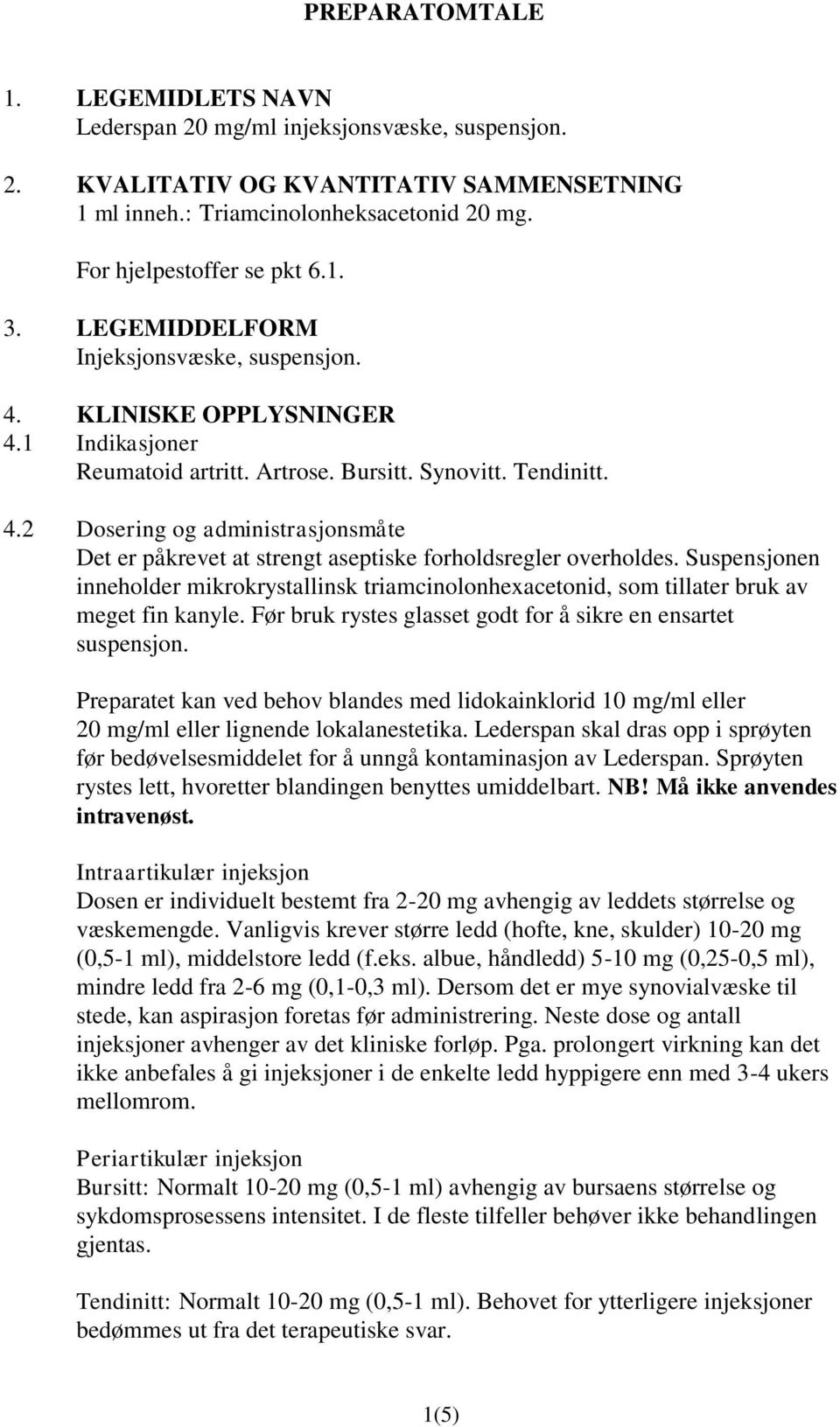 PREPARATOMTALE

1. LEGEMIDLETS NAVN
Lederspan 20 mg/ml injeksjonsvæske, suspensjon.

2. KVALITATIV OG KVANTITATIV SAMMENSETNING
1 ml inneh.: Triamcinolonheksacetonid 20 mg.

For hjelpestoffer se pkt 6.1.

3. LEGEMIDDELFORM
Injeksjonsvæske, suspensjon.

4. KLINISKE OPPLYSNINGER
4.1 Indikasjoner
Reumatoid artritt. Artrose. Bursitt. Synovitt. Tendinitt.

4.2 Dosering og administrasjonsmåte
Det er påkrevet at strengt aseptiske forholdsregler overholdes. Suspensjonen inneholder mikrokrystallinsk triamcinolonhexacetonid, som tillater bruk av meget fin kanyle. Før bruk rystes glasset godt for å sikre en ensartet suspensjon.

Preparatet kan ved behov blandes med lidokainklorid 10 mg/ml eller 20 mg/ml eller lignende lokalanestetika. Lederspan skal dras opp i sprøyten før bedøvelsesmiddelet for å unngå kontaminasjon av Lederspan. Sprøyten rystes lett, hvoretter blandingen benyttes umiddelbart. NB! Må ikke anvendes intravenøst.

Intraartikulær injeksjon
Dosen er individuelt bestemt fra 2-20 mg avhengig av leddets størrelse og væskemengde. Vanligvis krever større ledd (hofte, kne, skulder) 10-20 mg (0,5-1 ml), middelstore ledd (f.eks. albue, håndledd) 5-10 mg (0,25-0,5 ml), mindre ledd fra 2-6 mg (0,1-0,3 ml). Dersom det er mye synovialvæske til stede, kan aspirasjon foretas før administrering. Neste dose og antall injeksjoner avhenger av det kliniske forløp. Pga. prolongert virkning kan det ikke anbefales å gi injeksjoner i de enkelte ledd hyppigere enn med 3-4 ukers mellomrom.

Periartikulær injeksjon
Bursitt: Normalt 10-20 mg (0,5-1 ml) avhengig av bursaens størrelse og sykdomsprosessens intensitet. I de fleste tilfeller behøver ikke behandlingen gjentas.

Tendinitt: Normalt 10-20 mg (0,5-1 ml). Behovet for ytterligere injeksjoner bedømmes ut fra det terapeutiske svar.

1(5)